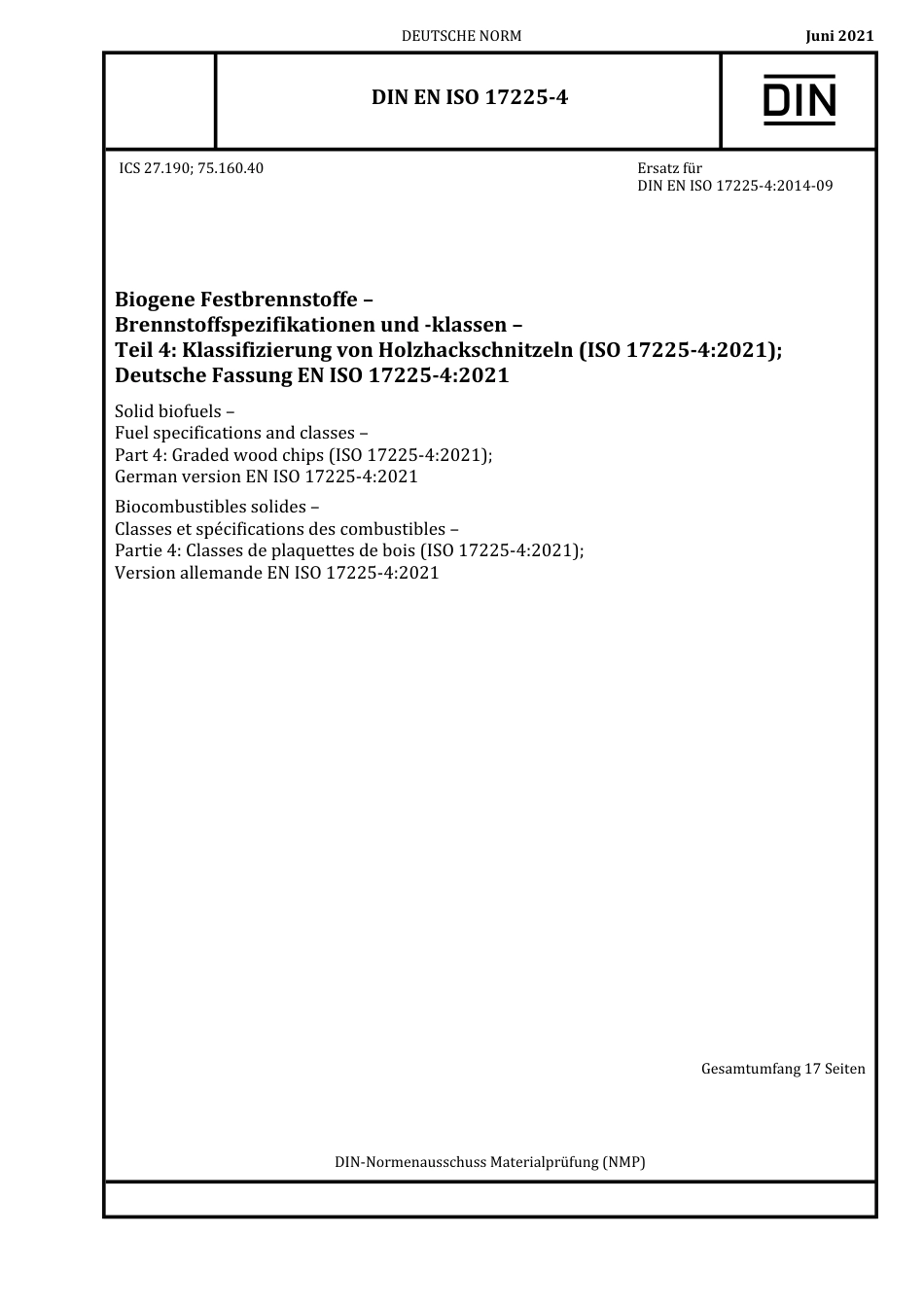 DEUTSCHE NORM

Juni 2021

DIN EN ISO 17225-4

DIN

ICS 27.190; 75.160.40

Ersatz für
DIN EN ISO 17225-4:2014-09

Biogene Festbrennstoffe –
Brennstoffspezifikationen und -klassen –
Teil 4: Klassifizierung von Holzhackschnitzeln (ISO 17225-4:2021);
Deutsche Fassung EN ISO 17225-4:2021

Solid biofuels –
Fuel specifications and classes –
Part 4: Graded wood chips (ISO 17225-4:2021);
German version EN ISO 17225-4:2021

Biocombustibles solides –
Classes et spécifications des combustibles –
Partie 4: Classes de plaquettes de bois (ISO 17225-4:2021);
Version allemande EN ISO 17225-4:2021

Gesamtumfang 17 Seiten

DIN-Normenausschuss Materialprüfung (NMP)